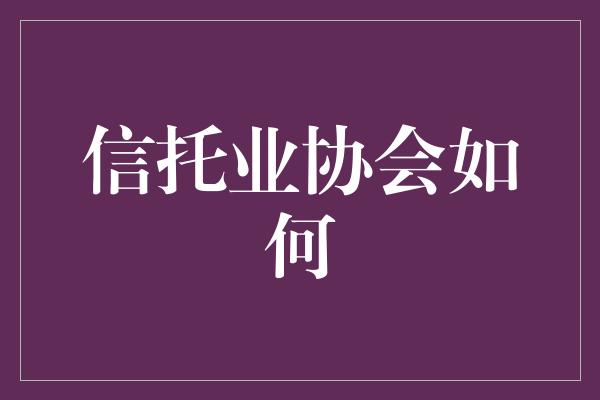 信托业协会如何